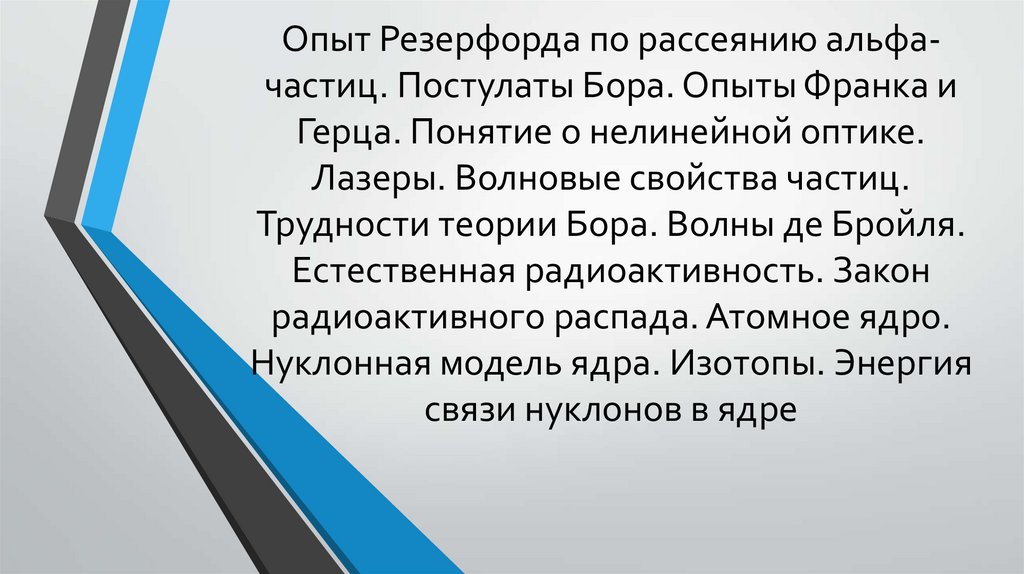 Опыт Резерфорда по рассеянию альфа-частиц. Постулаты Бора. Опыты Франка и Герца. Понятие о нелинейной оптике. Лазеры. Волновые свойства частиц. Трудности теории Бора. Волны де Бройля. Естественная радиоактивность. Закон радиоактивного распада. Атомное ядро. Нуклонная модель ядра. Изотопы. Энергия связи нуклонов в ядре